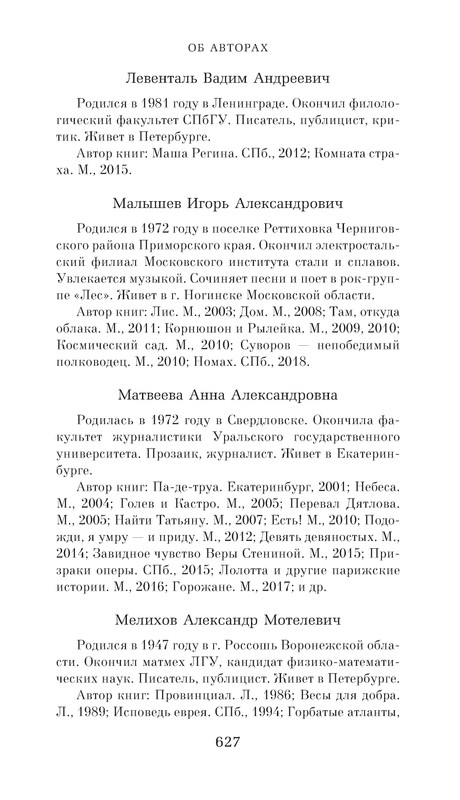 ОБ АВТОРАХ

Левенталь Вадим Андреевич

Родился в 1981 году в Ленинграде. Окончил филологический факультет СПбГУ. Писатель, публицист, критик. Живет в Петербурге.
Автор книг: Маша Регина. СПб., 2012; Комната страха. М., 2015.

Малышев Игорь Александрович

Родился в 1972 году в поселке Реттиховка Черниговского района Приморского края. Окончил электростальский филиал Московского института стали и сплавов. Увлекается музыкой. Сочиняет песни и поет в рок-группе «Лес». Живет в г. Ногинске Московской области.
Автор книг: Лис. М., 2003; Дом. М., 2008; Там, откуда облака. М., 2011; Корнюшон и Рылейка. М., 2009, 2010; Космический сад. М., 2010; Суворов — непобедимый полководец. М., 2010; Номах. СПб., 2018.

Матвеева Анна Александровна

Родилась в 1972 году в Свердловске. Окончила факультет журналистики Уральского государственного университета. Прозаик, журналист. Живет в Екатеринбурге.
Автор книг: Па-де-труа. Екатеринбург, 2001; Небеса. М., 2004; Голев и Кастро. М., 2005; Перевал Дятлова. М., 2005; Найти Татьяну. М., 2007; Есть! М., 2010; Подожди, я умру — и приду. М., 2012; Девять девяностых. М., 2014; Завидное чувство Веры Стениной. М., 2015; Призраки оперы. СПб., 2015; Лолотта и другие парижские истории. М., 2016; Горожане. М., 2017; и др.

Мелихов Александр Мотелевич

Родился в 1947 году в г. Россошь Воронежской области. Окончил матмех ЛГУ, кандидат физико-математических наук. Писатель, публицист. Живет в Петербурге.
Автор книг: Провинциал. Л., 1986; Весы для добра. Л., 1989; Исповедь еврея. СПб., 1994; Горбатые атланты,

627